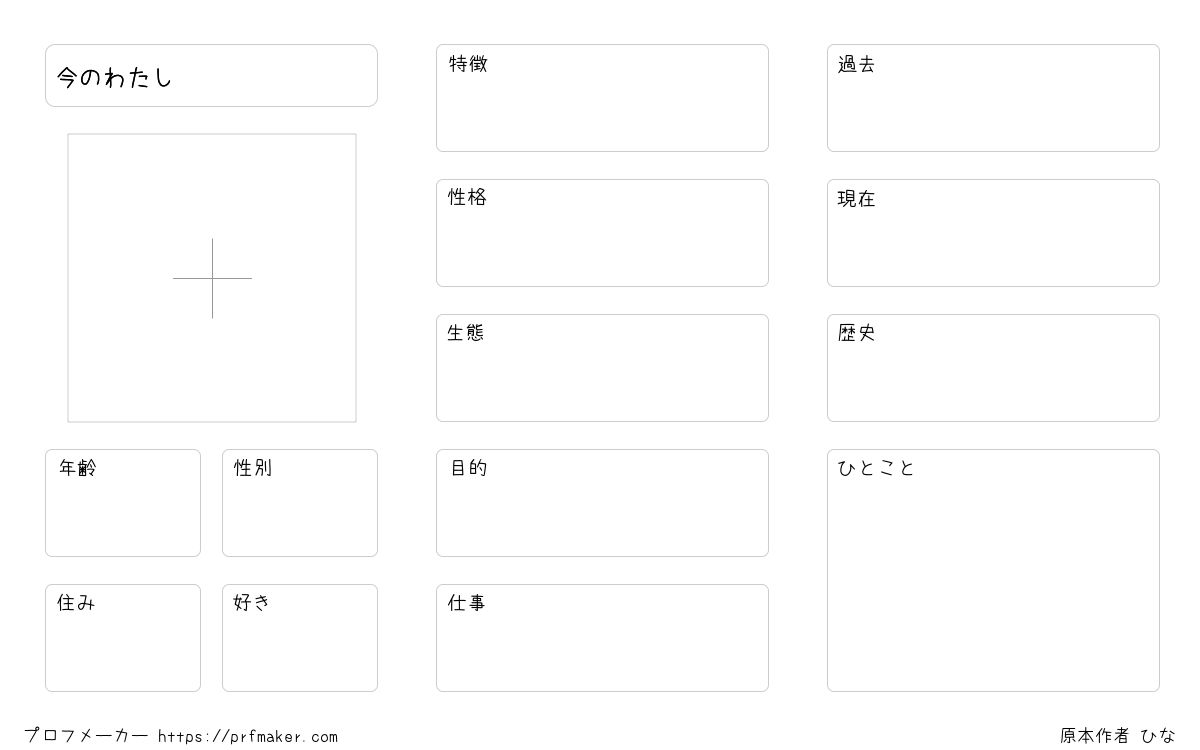 今のわたし

年齢

性別

住み

好き

特徴

性格

生態

目的

仕事

過去

現在

歴史

ひとこと

プロフメーカー https://prfmaker.com

原本作者 ひな